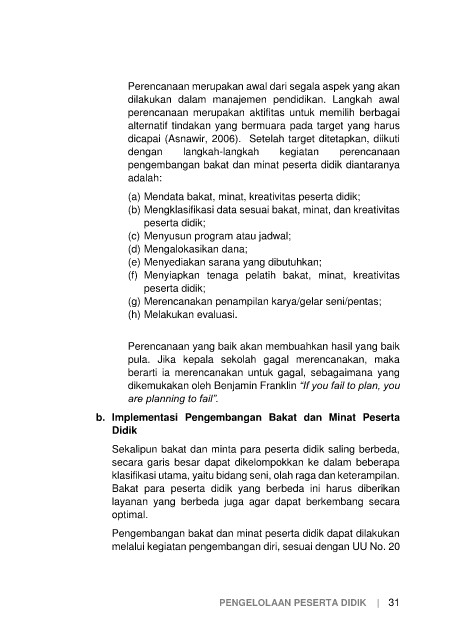 Perencanaan merupakan awal dari segala aspek yang akan dilakukan dalam manajemen pendidikan. Langkah awal perencanaan merupakan aktifitas untuk memilih berbagai alternatif tindakan yang bermuara pada target yang harus dicapai (Asnawir, 2006). Setelah target ditetapkan, diikuti dengan langkah-langkah kegiatan perencanaan pengembangan bakat dan minat peserta didik diantaranya adalah:

(a) Mendata bakat, minat, kreativitas peserta didik;
(b) Mengklasifikasi data sesuai bakat, minat, dan kreativitas peserta didik;
(c) Menyusun program atau jadwal;
(d) Mengalokasikan dana;
(e) Menyediakan sarana yang dibutuhkan;
(f) Menyiapkan tenaga pelatih bakat, minat, kreativitas peserta didik;
(g) Merencanakan penampilan karya/gelar seni/pentas;
(h) Melakukan evaluasi.

Perencanaan yang baik akan membuahkan hasil yang baik pula. Jika kepala sekolah gagal merencanakan, maka berarti ia merencanakan untuk gagal, sebagaimana yang dikemukakan oleh Benjamin Franklin "If you fail to plan, you are planning to fail".

b. Implementasi Pengembangan Bakat dan Minat Peserta Didik

Sekalipun bakat dan minta para peserta didik saling berbeda, secara garis besar dapat dikelompokkan ke dalam beberapa klasifikasi utama, yaitu bidang seni, olah raga dan keterampilan. Bakat para peserta didik yang berbeda ini harus diberikan layanan yang berbeda juga agar dapat berkembang secara optimal.

Pengembangan bakat dan minat peserta didik dapat dilakukan melalui kegiatan pengembangan diri, sesuai dengan UU No. 20

PENGELOLAAN PESERTA DIDIK | 31